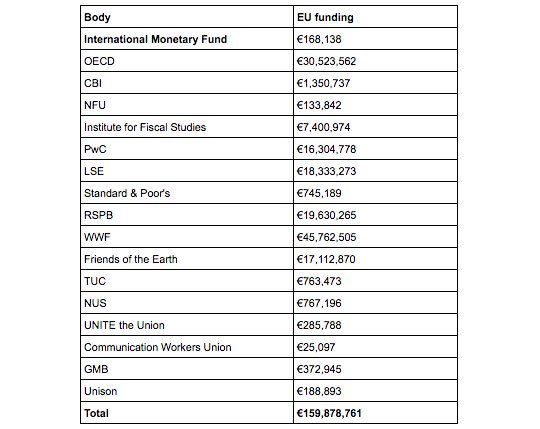 | Body | EU funding |
|---|---|
| International Monetary Fund | €168,138 |
| OECD | €30,523,562 |
| CBI | €1,350,737 |
| NFU | €133,842 |
| Institute for Fiscal Studies | €7,400,974 |
| PwC | €16,304,778 |
| LSE | €18,333,273 |
| Standard & Poor's | €745,189 |
| RSPB | €19,630,265 |
| WWF | €45,762,505 |
| Friends of the Earth | €17,112,870 |
| TUC | €763,473 |
| NUS | €767,196 |
| UNITE the Union | €285,788 |
| Communication Workers Union | €25,097 |
| GMB | €372,945 |
| Unison | €188,893 |
| Total | €159,878,761 |